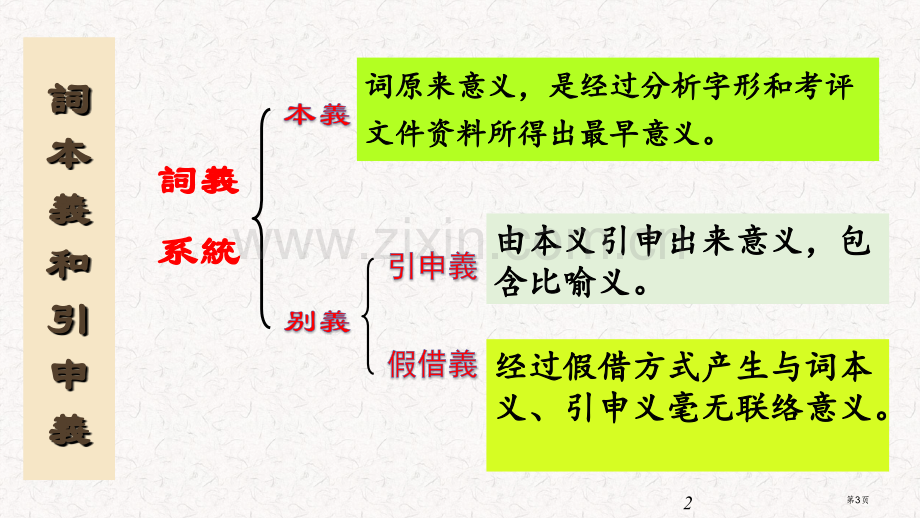 詞本義和引申義

詞義系統

本義

词原来意义，是经过分析字形和考评文件资料所得出最早意义。

别義

引申義

由本义引申出来意义，包含比喻义。

假借義

经过假借方式产生与词本义、引申义毫无联络意义。

www.zixin.com.cn

2

第3页